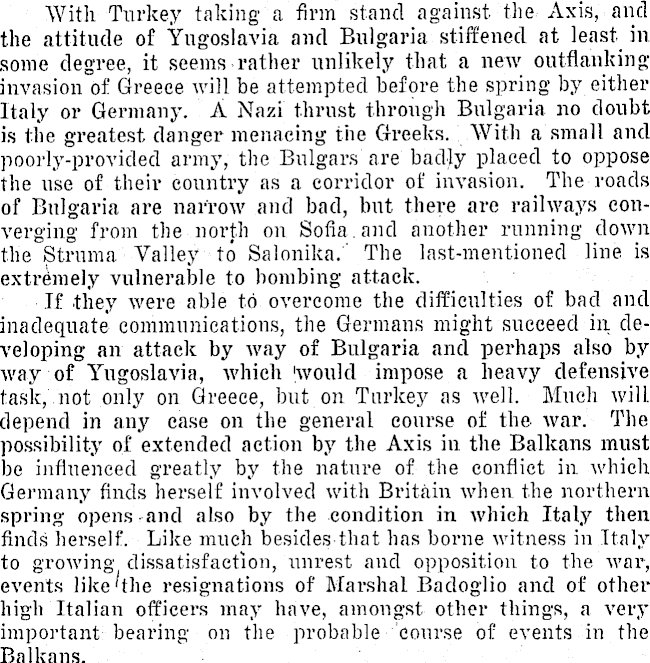 With Turkey taking a firm stand against the Axis, and the attitude of Yugoslavia and Bulgaria stiffened at least in some degree, it seems rather unlikely that a new outflanking invasion of Greece will be attempted before the spring by either Italy or Germany. A Nazi thrust through Bulgaria no doubt is the greatest danger menacing the Greeks. With a small and poorly-provided army, the Bulgars are badly placed to oppose the use of their country as a corridor of invasion. The roads of Bulgaria are narrow and bad, but there are railways converging from the north on Sofia and another running down the Struma Valley to Salonika. The last-mentioned line is extremely vulnerable to bombing attack.

If they were able to overcome the difficulties of bad and inadequate communications, the Germans might succeed in developing an attack by way of Bulgaria and perhaps also by way of Yugoslavia, which would impose a heavy defensive task, not only on Greece, but on Turkey as well. Much will depend in any case on the general course of the war. The possibility of extended action by the Axis in the Balkans must be influenced greatly by the nature of the conflict in which Germany finds herself involved with Britain when the northern spring opens and also by the condition in which Italy then finds herself. Like much besides that has borne witness in Italy to growing dissatisfaction, unrest and opposition to the war, events like the resignations of Marshal Badoglio and of other high Italian officers may have, amongst other things, a very important bearing on the probable course of events in the Balkans.